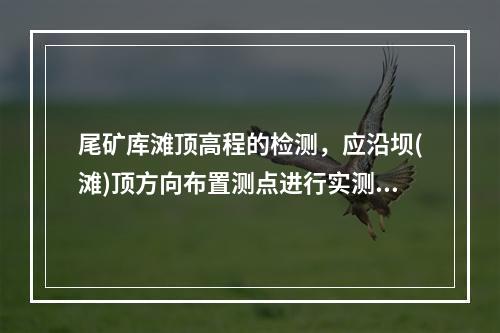 尾矿库滩顶高程的检测，应沿坝(滩)顶方向布置测点进行实测...